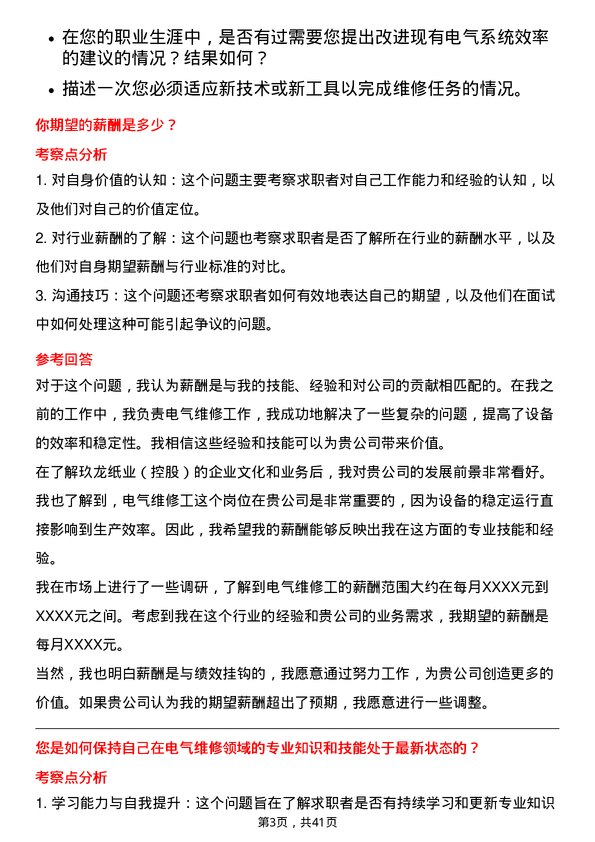 • 在您的职业生涯中，是否有过需要您提出改进现有电气系统效率的建议的情况？结果如何？

• 描述一次您必须适应新技术或新工具以完成维修任务的情况。

你期望的薪酬是多少？

考察点分析

1. 对自身价值的认知：这个问题主要考察求职者对自己工作能力和经验的认知，以及他们对自己的价值定位。

2. 对行业薪酬的了解：这个问题也考察求职者是否了解所在行业的薪酬水平，以及他们对自身期望薪酬与行业标准的对比。

3. 沟通技巧：这个问题还考察求职者如何有效地表达自己的期望，以及他们在面试中如何处理这种可能引起争议的问题。

参考回答

对于这个问题，我认为薪酬是与我的技能、经验和对公司的贡献相匹配的。在我之前的工作中，我负责电气维修工作，我成功地解决了一些复杂的问题，提高了设备的效率和稳定性。我相信这些经验和技能可以为贵公司带来价值。

在了解玖龙纸业（控股）的企业文化和业务后，我对贵公司的发展前景非常看好。我也了解到，电气维修工这个岗位在贵公司是非常重要的，因为设备的稳定运行直接影响到生产效率。因此，我希望我的薪酬能够反映出我在这方面的专业技能和经验。

我在市场上进行了一些调研，了解到电气维修工的薪酬范围大约在每月XXXX元到XXXX元之间。考虑到我在这个行业的经验和贵公司的业务需求，我期望的薪酬是每月XXXX元。

当然，我也明白薪酬是与绩效挂钩的，我愿意通过努力工作，为贵公司创造更多的价值。如果贵公司认为我的期望薪酬超出了预期，我愿意进行一些调整。

您是如何保持自己在电气维修领域的专业知识和技能处于最新状态的？

考察点分析

1. 学习能力与自我提升：这个问题旨在了解求职者是否有持续学习和更新专业知识

第3页，共41页